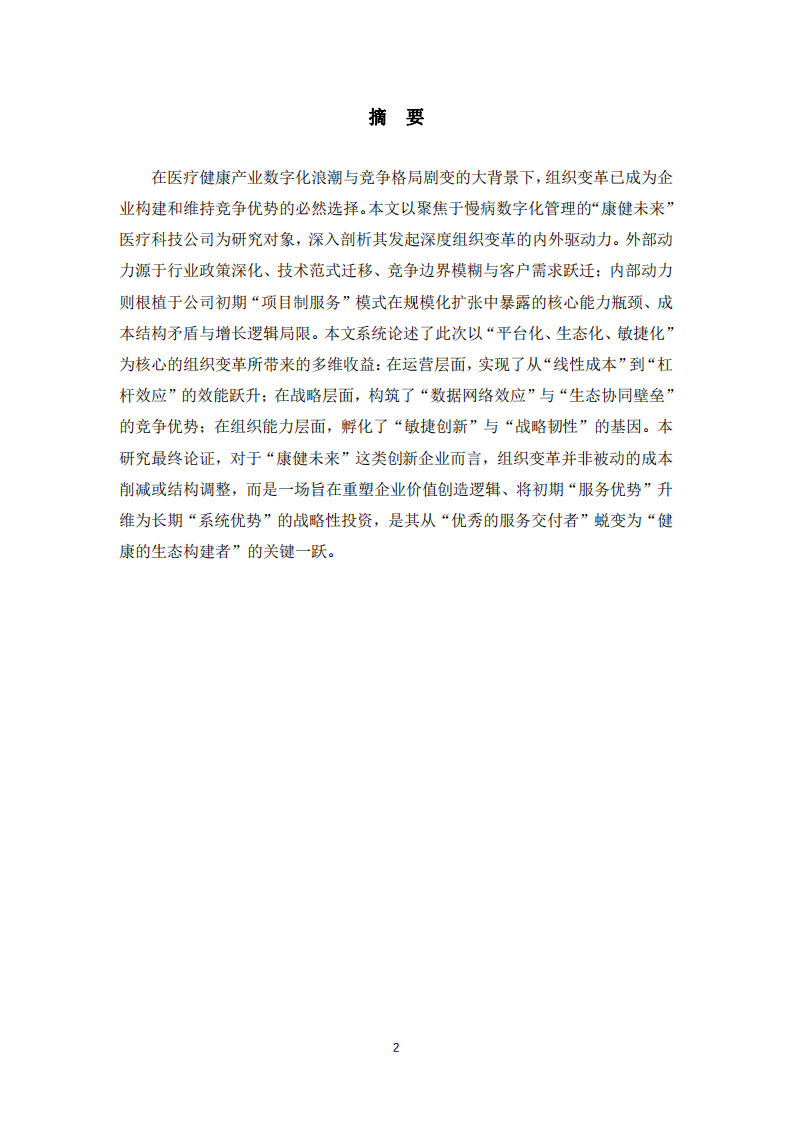 摘 要

在医疗健康产业数字化浪潮与竞争格局剧变的大背景下，组织变革已成为企业构建和维持竞争优势的必然选择。本文以聚焦于慢病数字化管理的“康健未来”医疗科技公司为研究对象，深入剖析其发起深度组织变革的内外驱动力。外部动力源于行业政策深化、技术范式迁移、竞争边界模糊与客户需求跃迁；内部动力则根植于公司初期“项目制服务”模式在规模化扩张中暴露的核心能力瓶颈、成本结构矛盾与增长逻辑局限。本文系统论述了此次以“平台化、生态化、敏捷化”为核心的组织变革所带来的多维收益：在运营层面，实现了从“线性成本”到“杠杆效应”的效能跃升；在战略层面，构筑了“数据网络效应”与“生态协同壁垒”的竞争优势；在组织能力层面，孵化了“敏捷创新”与“战略韧性”的基因。本研究最终论证，对于“康健未来”这类创新企业而言，组织变革并非被动的成本削减或结构调整，而是一场旨在重塑企业价值创造逻辑、将初期“服务优势”升维为长期“系统优势”的战略性投资，是其从“优秀的服务交付者”蜕变为“健康的生态构建者”的关键一跃。

2